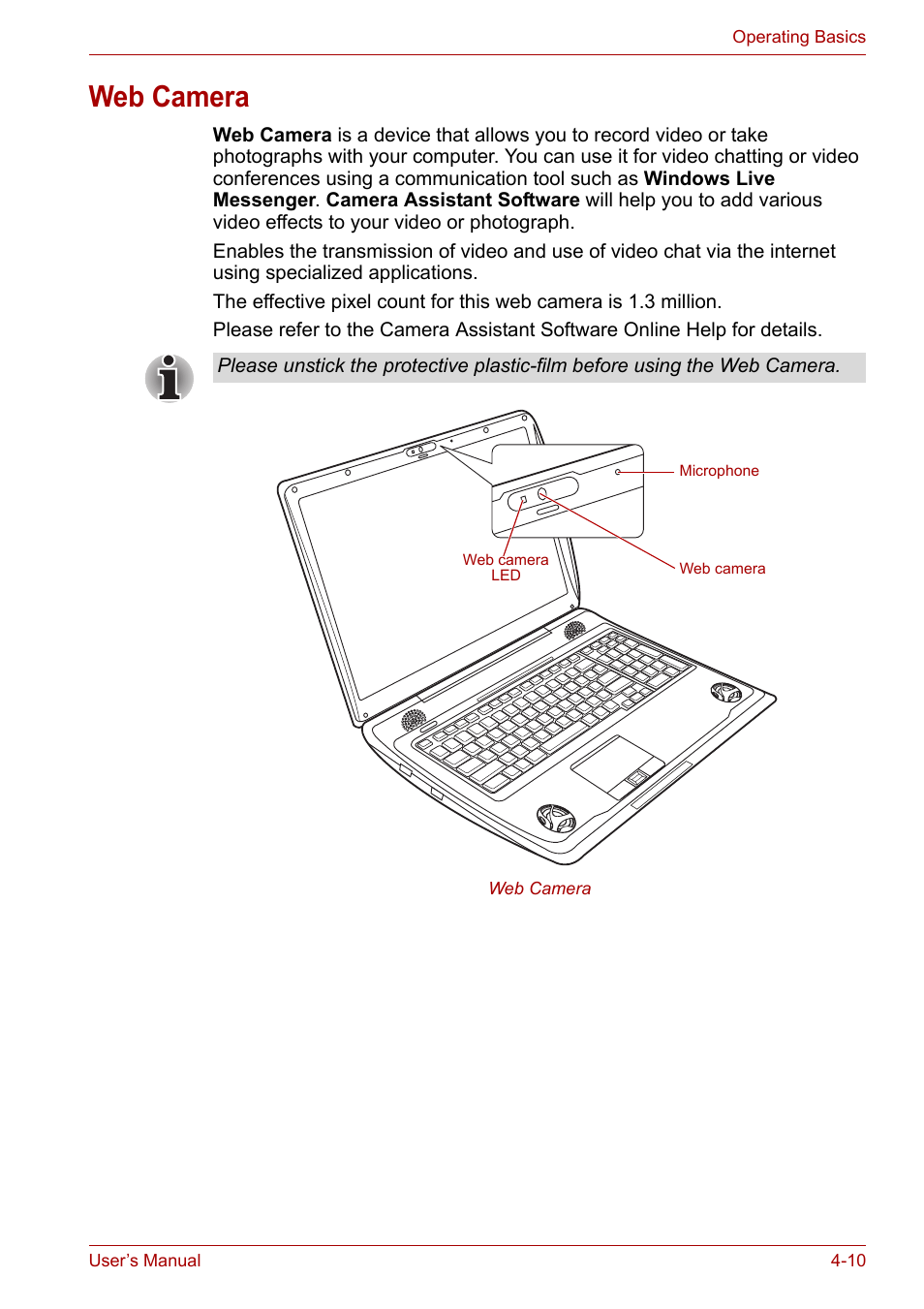 Operating Basics

Web Camera

Web Camera is a device that allows you to record video or take photographs with your computer. You can use it for video chatting or video conferences using a communication tool such as Windows Live Messenger. Camera Assistant Software will help you to add various video effects to your video or photograph.

Enables the transmission of video and use of video chat via the internet using specialized applications.

The effective pixel count for this web camera is 1.3 million.

Please refer to the Camera Assistant Software Online Help for details.

Please unstick the protective plastic-film before using the Web Camera.

Microphone

Web camera LED

Web camera

Web Camera

User's Manual

4-10